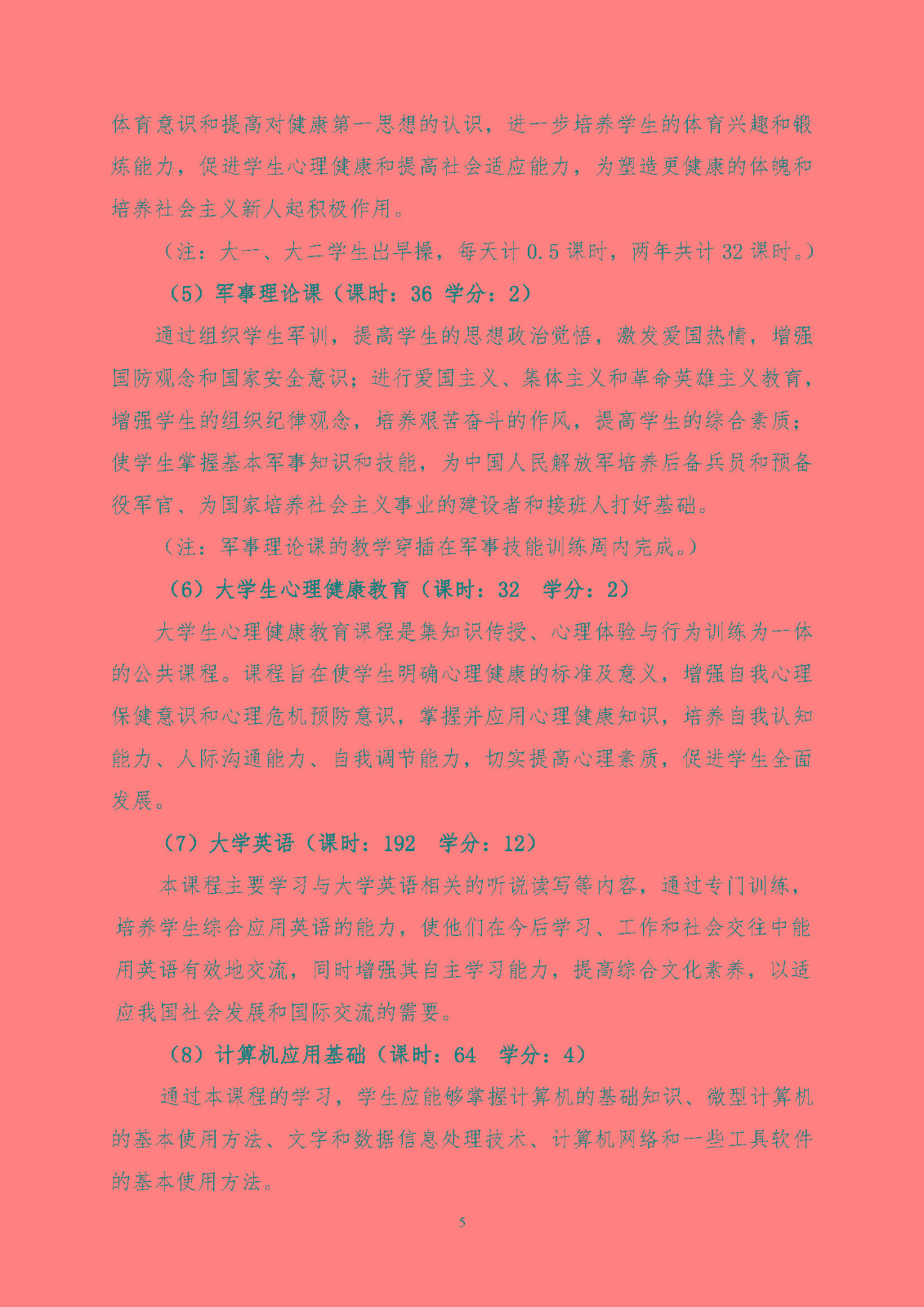 体育意识和提高对健康第一思想的认识，进一步培养学生的体育兴趣和锻炼能力，促进学生心理健康和提高社会适应能力，为塑造更健康的体魄和培养社会主义新人起积极作用。

（注：大一、大二学生出早操，每天计 0.5 课时，两年共计 32 课时。）

（5）军事理论课（课时：36 学分：2）

通过组织学生军训，提高学生的思想政治觉悟，激发爱国热情，增强国防观念和国家安全意识；进行爱国主义、集体主义和革命英雄主义教育，增强学生的组织纪律观念，培养艰苦奋斗的作风，提高学生的综合素质；使学生掌握基本军事知识和技能，为中国人民解放军培养后备兵员和预备役军官、为国家培养社会主义事业的建设者和接班人打好基础。

（注：军事理论课的教学穿插在军事技能训练周内完成。）

（6）大学生心理健康教育（课时：32 学分：2）

大学生心理健康教育课程是集知识传授、心理体验与行为训练为一体的公共课程。课程旨在使学生明确心理健康的标准及意义，增强自我心理保健意识和心理危机预防意识，掌握并应用心理健康知识，培养自我认知能力、人际沟通能力、自我调节能力，切实提高心理素质，促进学生全面发展。

（7）大学英语（课时：192 学分：12）

本课程主要学习与大学英语相关的听说读写等内容，通过专门训练，培养学生综合应用英语的能力，使他们在今后学习、工作和社会交往中能用英语有效地交流，同时增强其自主学习能力，提高综合文化素养，以适应我国社会发展和国际交流的需要。

（8）计算机应用基础（课时：64 学分：4）

通过本课程的学习，学生应能够掌握计算机的基础知识、微型计算机的基本使用方法、文字和数据信息处理技术、计算机网络和一些工具软件的基本使用方法。

5